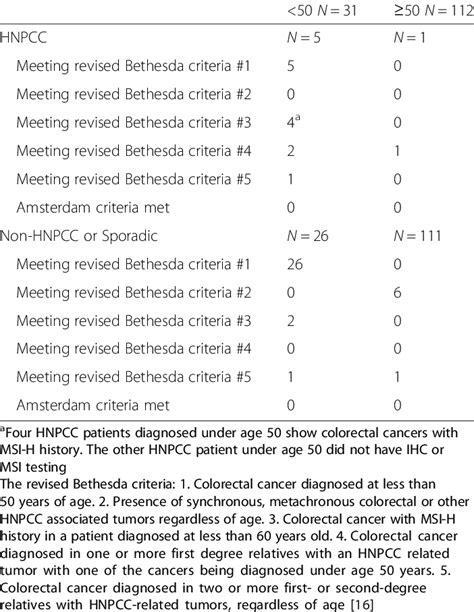 | | <50 $N = 31$ | ≥50 $N = 112$ |
|---|---|---|
| HNPCC | $N = 5$ | $N = 1$ |
| Meeting revised Bethesda criteria #1 | 5 | 0 |
| Meeting revised Bethesda criteria #2 | 0 | 0 |
| Meeting revised Bethesda criteria #3 | $4^a$ | 0 |
| Meeting revised Bethesda criteria #4 | 2 | 1 |
| Meeting revised Bethesda criteria #5 | 1 | 0 |
| Amsterdam criteria met | 0 | 0 |
| Non-HNPCC or Sporadic | $N = 26$ | $N = 111$ |
| Meeting revised Bethesda criteria #1 | 26 | 0 |
| Meeting revised Bethesda criteria #2 | 0 | 6 |
| Meeting revised Bethesda criteria #3 | 2 | 0 |
| Meeting revised Bethesda criteria #4 | 0 | 0 |
| Meeting revised Bethesda criteria #5 | 1 | 1 |
| Amsterdam criteria met | 0 | 0 |

$^a$Four HNPCC patients diagnosed under age 50 show colorectal cancers with MSI-H history. The other HNPCC patient under age 50 did not have IHC or MSI testing
The revised Bethesda criteria: 1. Colorectal cancer diagnosed at less than 50 years of age. 2. Presence of synchronous, metachronous colorectal or other HNPCC associated tumors regardless of age. 3. Colorectal cancer with MSI-H history in a patient diagnosed at less than 60 years old. 4. Colorectal cancer diagnosed in one or more first degree relatives with an HNPCC related tumor with one of the cancers being diagnosed under age 50 years. 5. Colorectal cancer diagnosed in two or more first- or second-degree relatives with HNPCC-related tumors, regardless of age [16]